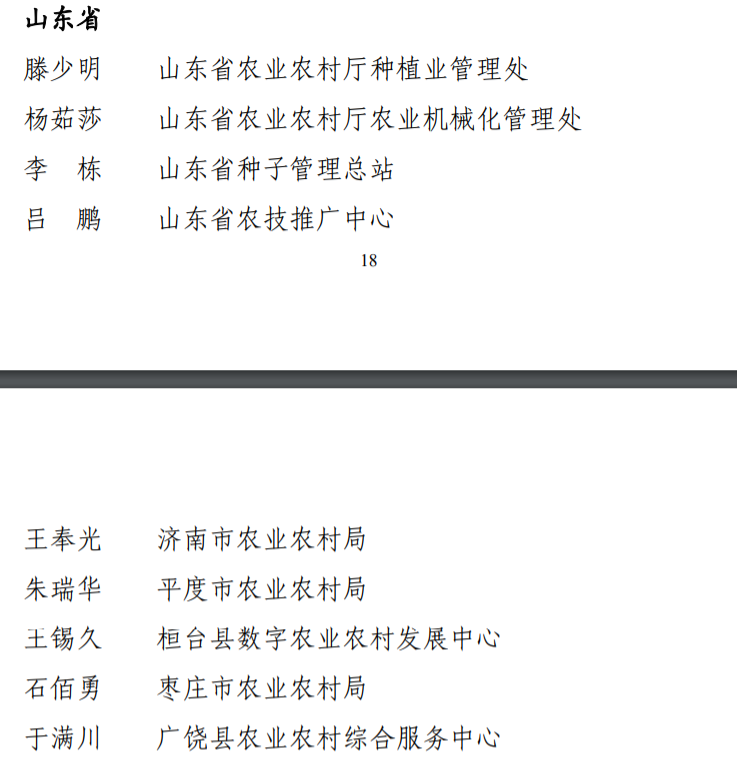 山东省

滕少明　　山东省农业农村厅种植业管理处

杨茹莎　　山东省农业农村厅农业机械化管理处

李　栋　　山东省种子管理总站

吕　鹏　　山东省农技推广中心

18

王奉光　　济南市农业农村局

朱瑞华　　平度市农业农村局

王锡久　　桓台县数字农业农村发展中心

石佰勇　　枣庄市农业农村局

于满川　　广饶县农业农村综合服务中心